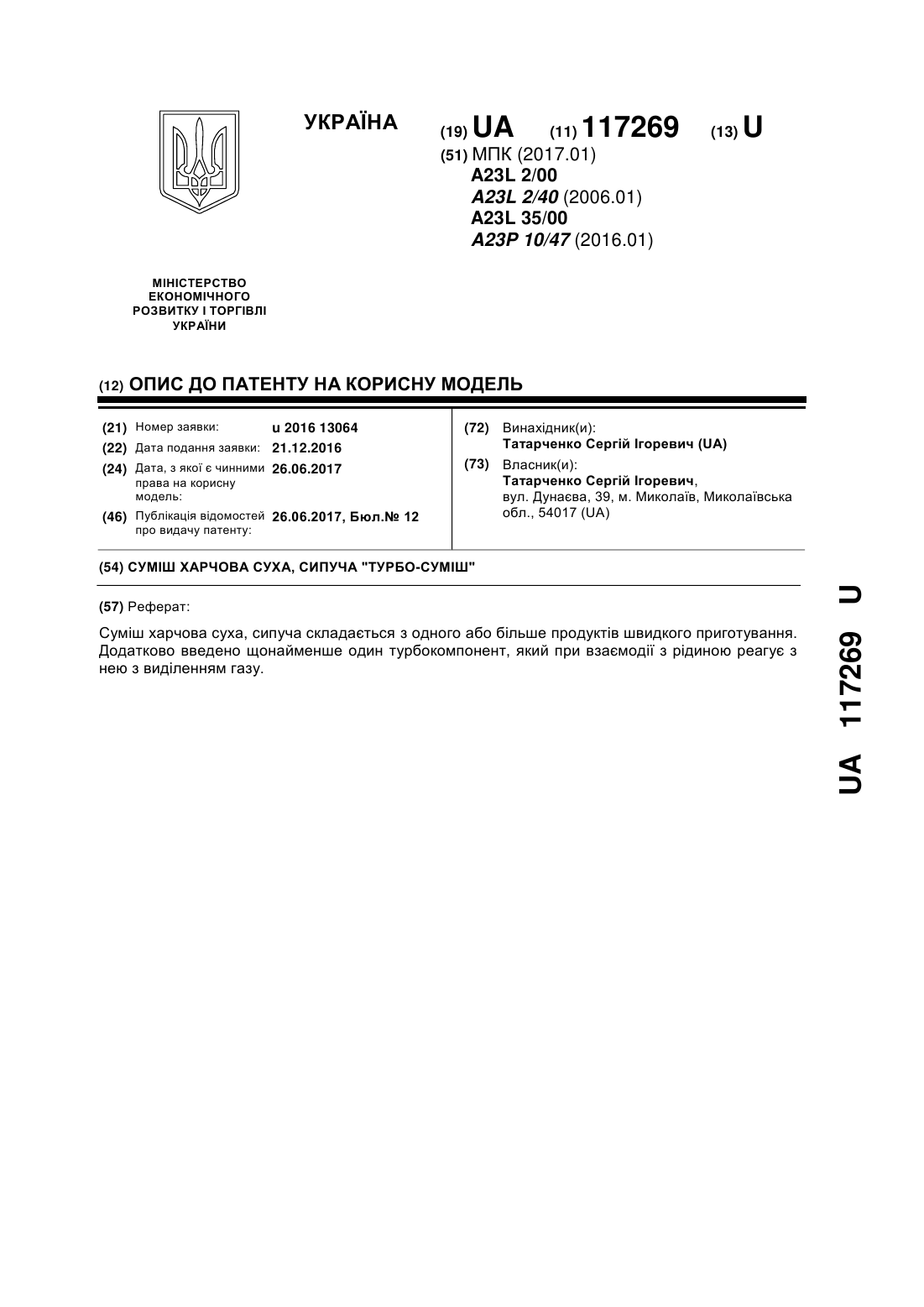 УКРАЇНА

(19) UA (11) 117269 (13) U

(51) МПК (2017.01)
A23L 2/00
A23L 2/40 (2006.01)
A23L 35/00
A23P 10/47 (2016.01)

МІНІСТЕРСТВО ЕКОНОМІЧНОГО РОЗВИТКУ І ТОРГІВЛІ УКРАЇНИ

(12) ОПИС ДО ПАТЕНТУ НА КОРИСНУ МОДЕЛЬ

(21) Номер заявки: u 2016 13064
(22) Дата подання заявки: 21.12.2016
(24) Дата, з якої є чинними права на корисну модель: 26.06.2017
(46) Публікація відомостей про видачу патенту: 26.06.2017, Бюл.№ 12

(72) Винахідник(и):
Татарченко Сергій Ігоревич (UA)
(73) Власник(и):
Татарченко Сергій Ігоревич,
вул. Дунаєва, 39, м. Миколаїв, Миколаївська обл., 54017 (UA)

(54) СУМІШ ХАРЧОВА СУХА, СИПУЧА "ТУРБО-СУМІШ"

(57) Реферат:

Суміш харчова суха, сипуча складається з одного або більше продуктів швидкого приготування. Додатково введено щонайменше один турбокомпонент, який при взаємодії з рідиною реагує з нею з виділенням газу.

UA 117269 U